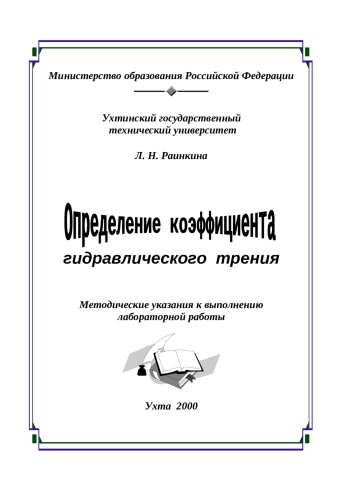 Министерство образования Российской Федерации

Ухтинский государственный технический университет

Л. Н. Раинкина

Определение коэффициента

гидравлического трения

Методические указания к выполнению лабораторной работы

Ухта 2000